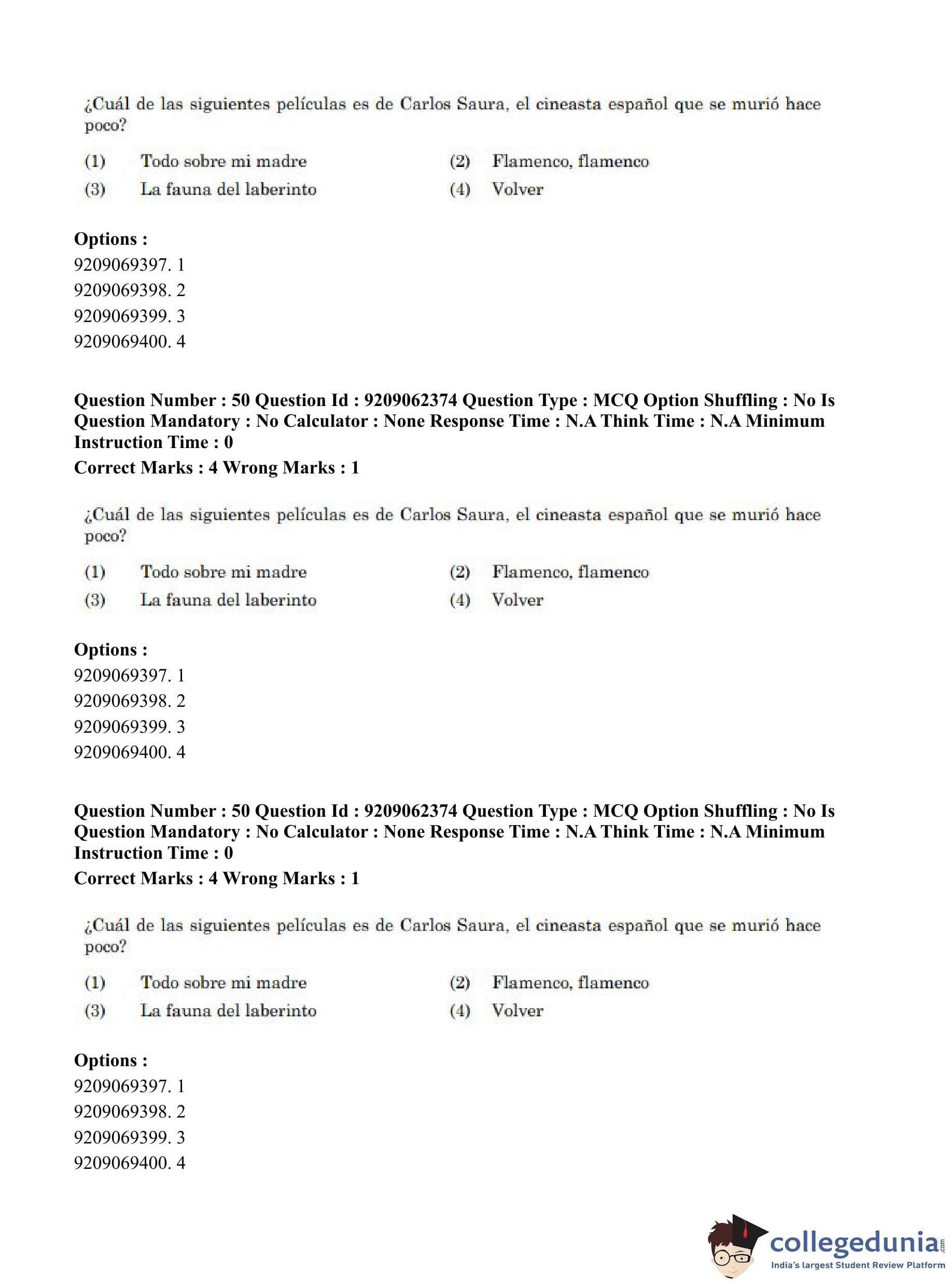 ¿Cuál de las siguientes películas es de Carlos Saura, el cineasta español que se murió hace poco?

(1) Todo sobre mi madre
(2) Flamenco, flamenco
(3) La fauna del laberinto
(4) Volver

**Options :**
9209069397. 1
9209069398. 2
9209069399. 3
9209069400. 4

**Question Number : 50 Question Id : 9209062374 Question Type : MCQ Option Shuffling : No Is Question Mandatory : No Calculator : None Response Time : N.A Think Time : N.A Minimum Instruction Time : 0**
**Correct Marks : 4 Wrong Marks : 1**

¿Cuál de las siguientes películas es de Carlos Saura, el cineasta español que se murió hace poco?

(1) Todo sobre mi madre
(2) Flamenco, flamenco
(3) La fauna del laberinto
(4) Volver

**Options :**
9209069397. 1
9209069398. 2
9209069399. 3
9209069400. 4

**Question Number : 50 Question Id : 9209062374 Question Type : MCQ Option Shuffling : No Is Question Mandatory : No Calculator : None Response Time : N.A Think Time : N.A Minimum Instruction Time : 0**
**Correct Marks : 4 Wrong Marks : 1**

¿Cuál de las siguientes películas es de Carlos Saura, el cineasta español que se murió hace poco?

(1) Todo sobre mi madre
(2) Flamenco, flamenco
(3) La fauna del laberinto
(4) Volver

**Options :**
9209069397. 1
9209069398. 2
9209069399. 3
9209069400. 4

collegedunia.com
India's largest Student Review Platform